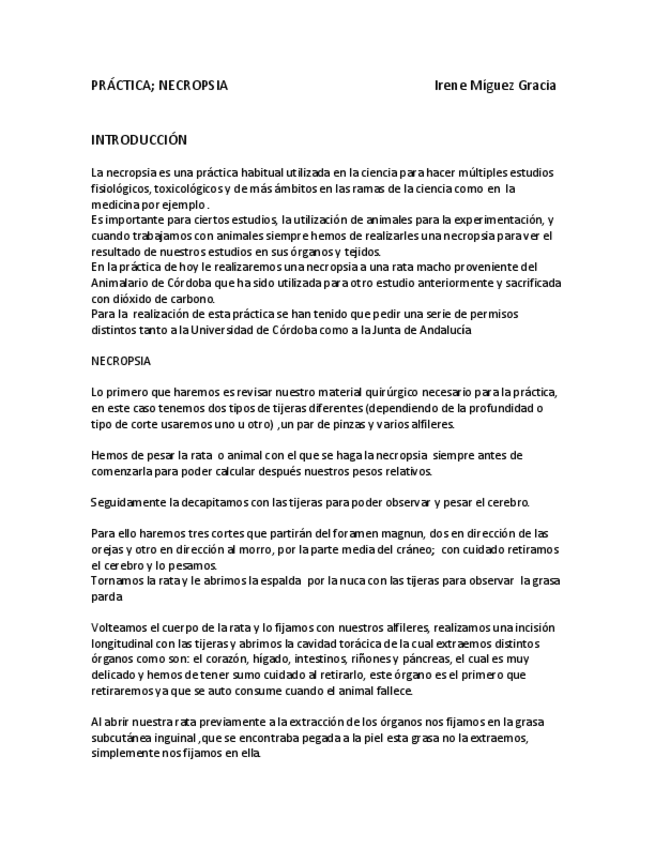 PRÁCTICA; NECROPSIA Irene Míguez Gracia

INTRODUCCIÓN

La necropsia es una práctica habitual utilizada en la ciencia para hacer múltiples estudios fisiológicos, toxicológicos y de más ámbitos en las ramas de la ciencia como en la medicina por ejemplo .
Es importante para ciertos estudios, la utilización de animales para la experimentación, y cuando trabajamos con animales siempre hemos de realizarles una necropsia para ver el resultado de nuestros estudios en sus órganos y tejidos.
En la práctica de hoy le realizaremos una necropsia a una rata macho proveniente del Animalario de Córdoba que ha sido utilizada para otro estudio anteriormente y sacrificada con dióxido de carbono.
Para la realización de esta práctica se han tenido que pedir una serie de permisos distintos tanto a la Universidad de Córdoba como a la Junta de Andalucía

NECROPSIA

Lo primero que haremos es revisar nuestro material quirúrgico necesario para la práctica, en este caso tenemos dos tipos de tijeras diferentes (dependiendo de la profundidad o tipo de corte usaremos uno u otro) ,un par de pinzas y varios alfileres.

Hemos de pesar la rata o animal con el que se haga la necropsia siempre antes de comenzarla para poder calcular después nuestros pesos relativos.

Seguidamente la decapitamos con las tijeras para poder observar y pesar el cerebro.

Para ello haremos tres cortes que partirán del foramen magnun, dos en dirección de las orejas y otro en dirección al morro, por la parte media del cráneo; con cuidado retiramos el cerebro y lo pesamos.
Tornamos la rata y le abrimos la espalda por la nuca con las tijeras para observar la grasa parda

Volteamos el cuerpo de la rata y lo fijamos con nuestros alfileres, realizamos una incisión longitudinal con las tijeras y abrimos la cavidad torácica de la cual extraemos distintos órganos como son: el corazón, hígado, intestinos, riñones y páncreas, el cual es muy delicado y hemos de tener sumo cuidado al retirarlo, este órgano es el primero que retiraremos ya que se auto consume cuando el animal fallece.

Al abrir nuestra rata previamente a la extracción de los órganos nos fijamos en la grasa subcutánea inguinal ,que se encontraba pegada a la piel esta grasa no la extraemos, simplemente nos fijamos en ella.